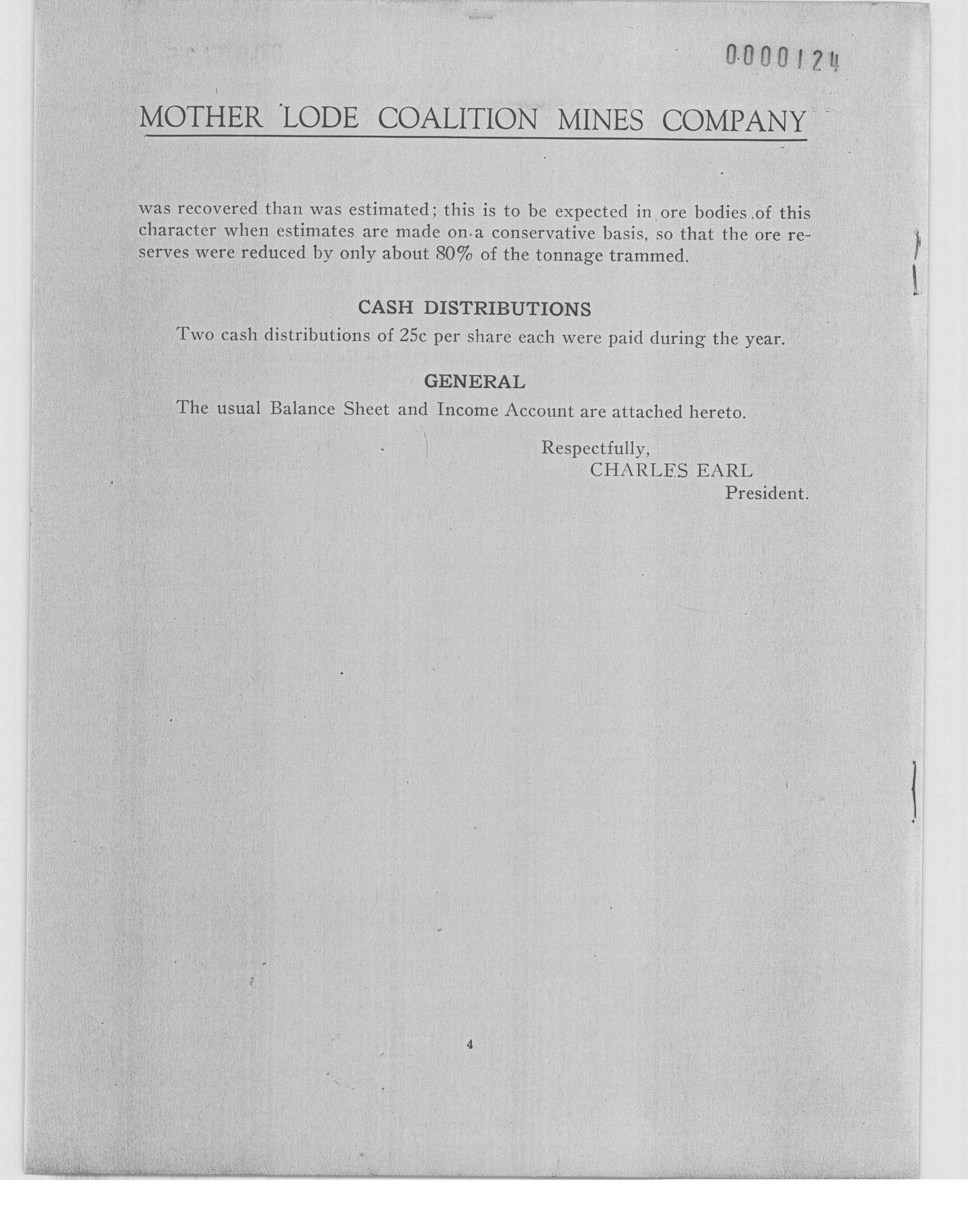 0000124

MOTHER LODE COALITION MINES COMPANY

was recovered than was estimated; this is to be expected in ore bodies of this character when estimates are made on a conservative basis, so that the ore reserves were reduced by only about 80% of the tonnage trammed.

CASH DISTRIBUTIONS

Two cash distributions of 25c per share each were paid during the year.

GENERAL

The usual Balance Sheet and Income Account are attached hereto.

Respectfully,
CHARLES EARL
President.

4